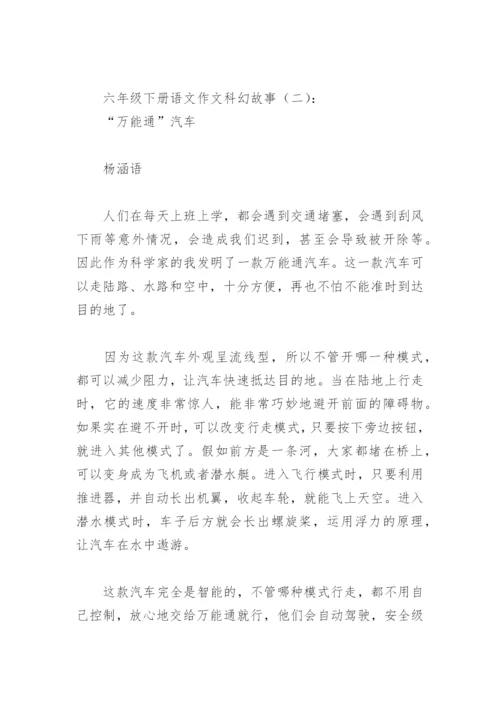 六年级下册语文作文科幻故事（二）：
“万能通”汽车

杨涵语

人们在每天上班上学，都会遇到交通堵塞，会遇到刮风下雨等意外情况，会造成我们迟到，甚至会导致被开除等。因此作为科学家的我发明了一款万能通汽车。这一款汽车可以走陆路、水路和空中，十分方便，再也不怕不能准时到达目的地了。

因为这款汽车外观呈流线型，所以不管开哪一种模式，都可以减少阻力，让汽车快速抵达目的地。当在陆地上行走时，它的速度非常惊人，能非常巧妙地避开前面的障碍物。如果实在避不开时，可以改变行走模式，只要按下旁边按钮，就进入其他模式了。假如前方是一条河，大家都堵在桥上，可以变身成为飞机或者潜水艇。进入飞行模式时，只要利用推进器，并自动长出机翼，收起车轮，就能飞上天空。进入潜水模式时，车子后方就会长出螺旋桨，运用浮力的原理，让汽车在水中遨游。

这款汽车完全是智能的，不管哪种模式行走，都不用自己控制，放心地交给万能通就行，他们会自动驾驶，安全级